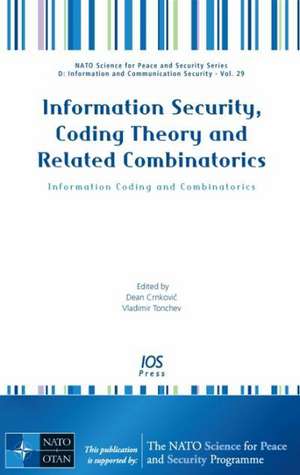 NATO Science for Peace and Security Series
D: Information and Communication Security - Vol. 29

Information Security, Coding Theory and Related Combinatorics

Information Coding and Combinatorics

Edited by
Dean Crnković
Vladimir Tonchev

IOS Press

NATO
OTAN

This publication is supported by:

The NATO Science for Peace and Security Programme